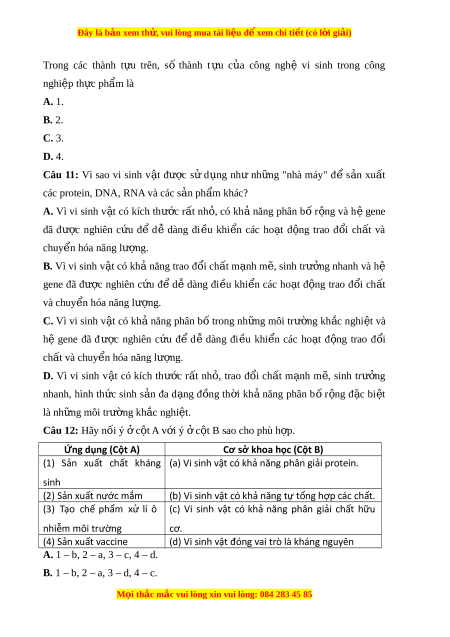 Đây là bản xem thử, vui lòng mua tài liệu để xem chi tiết (có lời giải)

Trong các thành tựu trên, số thành tựu của công nghệ vi sinh trong công nghiệp thực phẩm là

A. 1.

B. 2.

C. 3.

D. 4.

Câu 11: Vì sao vi sinh vật được sử dụng như những "nhà máy" để sản xuất các protein, DNA, RNA và các sản phẩm khác?

A. Vì vi sinh vật có kích thước rất nhỏ, có khả năng phân bố rộng và hệ gene đã được nghiên cứu để dễ dàng điều khiển các hoạt động trao đổi chất và chuyển hóa năng lượng.

B. Vì vi sinh vật có khả năng trao đổi chất mạnh mẽ, sinh trưởng nhanh và hệ gene đã được nghiên cứu để dễ dàng điều khiển các hoạt động trao đổi chất và chuyển hóa năng lượng.

C. Vì vi sinh vật có khả năng phân bố trong những môi trường khắc nghiệt và hệ gene đã được nghiên cứu để dễ dàng điều khiển các hoạt động trao đổi chất và chuyển hóa năng lượng.

D. Vì vi sinh vật có kích thước rất nhỏ, trao đổi chất mạnh mẽ, sinh trưởng nhanh, hình thức sinh sản đa dạng đồng thời khả năng phân bố rộng đặc biệt là những môi trường khắc nghiệt.

Câu 12: Hãy nối ý ở cột A với ý ở cột B sao cho phù hợp.

| Ứng dụng (Cột A) | Cơ sở khoa học (Cột B) |
|---|---|
| (1) Sản xuất chất kháng sinh | (a) Vi sinh vật có khả năng phân giải protein. |
| (2) Sản xuất nước mắm | (b) Vi sinh vật có khả năng tự tổng hợp các chất. |
| (3) Tạo chế phẩm xử lí ô nhiễm môi trường | (c) Vi sinh vật có khả năng phân giải chất hữu cơ. |
| (4) Sản xuất vaccine | (d) Vi sinh vật đóng vai trò là kháng nguyên |

A. 1 – b, 2 – a, 3 – c, 4 – d.

B. 1 – b, 2 – a, 3 – d, 4 – c.

Mọi thắc mắc vui lòng xin vui lòng: 084 283 45 85